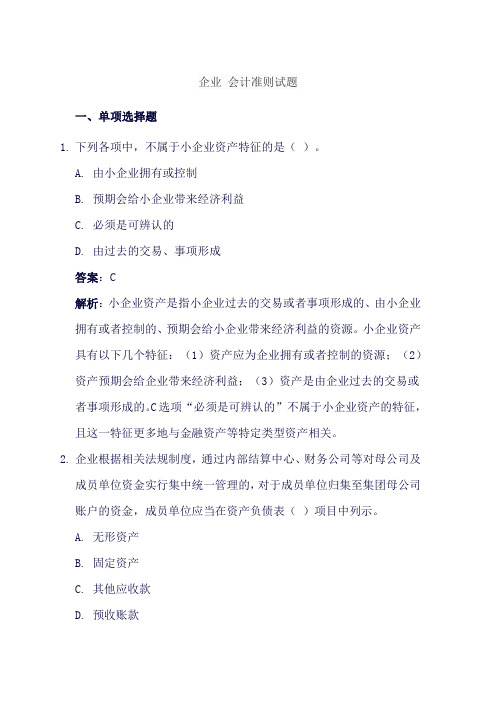 企业 会计准则试题

一、单项选择题

1. 下列各项中，不属于小企业资产特征的是（ ）。

A. 由小企业拥有或控制

B. 预期会给小企业带来经济利益

C. 必须是可辨认的

D. 由过去的交易、事项形成

答案：C

解析：小企业资产是指小企业过去的交易或者事项形成的、由小企业拥有或者控制的、预期会给小企业带来经济利益的资源。小企业资产具有以下几个特征：（1）资产应为企业拥有或者控制的资源；（2）资产预期会给企业带来经济利益；（3）资产是由企业过去的交易或者事项形成的。C选项“必须是可辨认的”不属于小企业资产的特征，且这一特征更多地与金融资产等特定类型资产相关。

2. 企业根据相关法规制度，通过内部结算中心、财务公司等对母公司及成员单位资金实行集中统一管理的，对于成员单位归集至集团母公司账户的资金，成员单位应当在资产负债表（ ）项目中列示。

A. 无形资产

B. 固定资产

C. 其他应收款

D. 预收账款